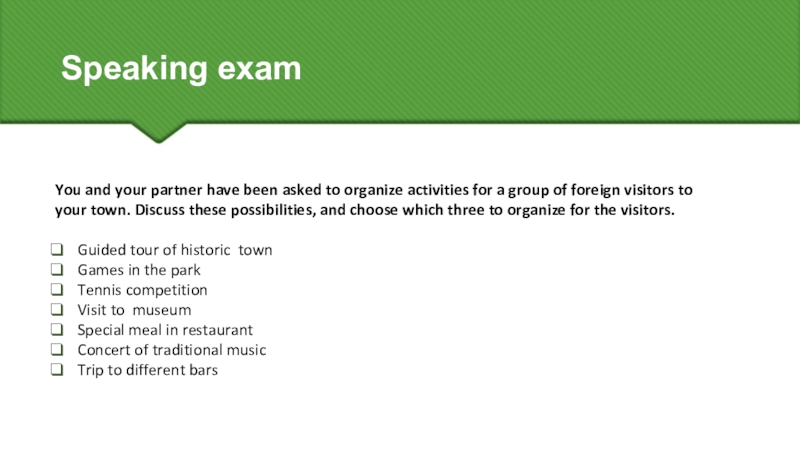 Speaking exam

You and your partner have been asked to organize activities for a group of foreign visitors to your town. Discuss these possibilities, and choose which three to organize for the visitors.

☐ Guided tour of historic town
☐ Games in the park
☐ Tennis competition
☐ Visit to museum
☐ Special meal in restaurant
☐ Concert of traditional music
☐ Trip to different bars